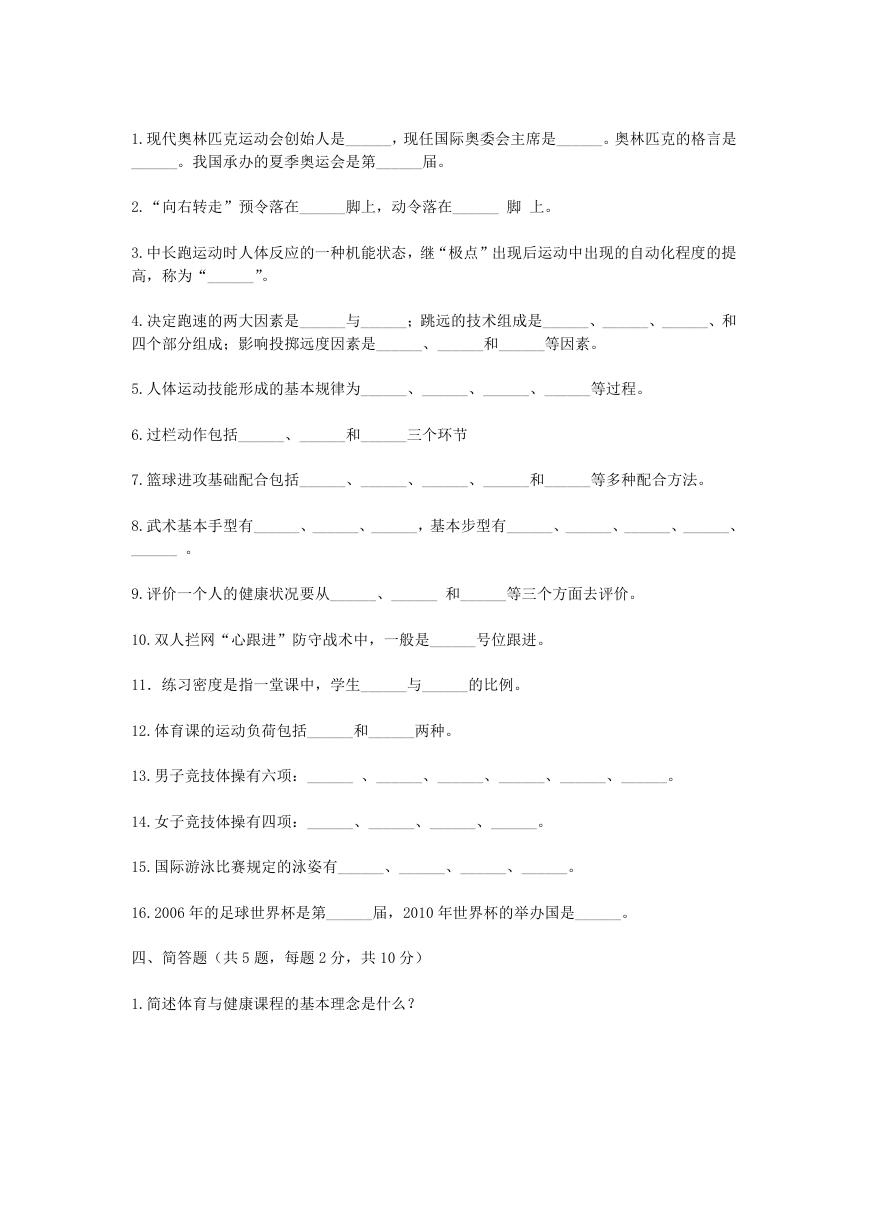 1.现代奥林匹克运动会创始人是______，现任国际奥委会主席是______。奥林匹克的格言是______。我国承办的夏季奥运会是第______届。

2.“向右转走”预令落在______脚上，动令落在______ 脚 上。

3.中长跑运动时人体反应的一种机能状态，继“极点”出现后运动中出现的自动化程度的提高，称为“______”。

4.决定跑速的两大因素是______与______；跳远的技术组成是______、______、______、和四个部分组成；影响投掷远度因素是______、______和______等因素。

5.人体运动技能形成的基本规律为______、______、______、______等过程。

6.过栏动作包括______、______和______三个环节

7.篮球进攻基础配合包括______、______、______、______和______等多种配合方法。

8.武术基本手型有______、______、______，基本步型有______、______、______、______、______ 。

9.评价一个人的健康状况要从______、______ 和______等三个方面去评价。

10.双人拦网“心跟进”防守战术中，一般是______号位跟进。

11．练习密度是指一堂课中，学生______与______的比例。

12.体育课的运动负荷包括______和______两种。

13.男子竞技体操有六项：______ 、______、______、______、______、______。

14.女子竞技体操有四项：______、______、______、______。

15.国际游泳比赛规定的泳姿有______、______、______、______。

16.2006年的足球世界杯是第______届，2010年世界杯的举办国是______。

四、简答题（共5题，每题2分，共10分）

1.简述体育与健康课程的基本理念是什么？